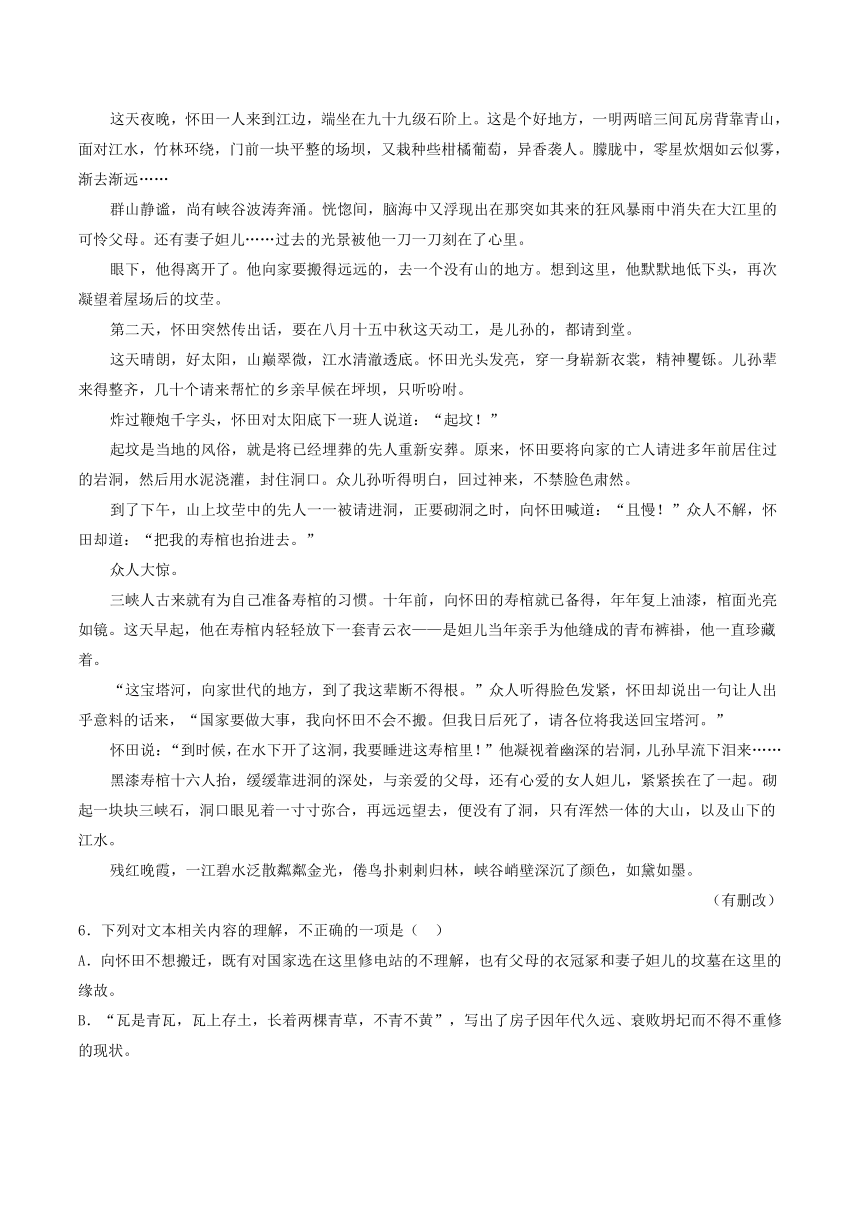 这天夜晚，怀田一人来到江边，端坐在九十九级石阶上。这是个好地方，一明两暗三间瓦房背靠青山，面对江水，竹林环绕，门前一块平整的场坝，又栽种些柑橘葡萄，异香袭人。朦胧中，零星炊烟如云似雾，渐去渐远……

群山静谧，尚有峡谷波涛奔涌。恍惚间，脑海中又浮现出在那突如其来的狂风暴雨中消失在大江里的可怜父母。还有妻子妲儿……过去的光景被他一刀一刀刻在了心里。

眼下，他得离开了。他向家要搬得远远的，去一个没有山的地方。想到这里，他默默地低下头，再次凝望着屋场后的坟茔。

第二天，怀田突然传出话，要在八月十五中秋这天动工，是儿孙的，都请到堂。

这天晴朗，好太阳，山巅翠微，江水清澈透底。怀田光头发亮，穿一身崭新衣裳，精神矍铄。儿孙辈来得整齐，几十个请来帮忙的乡亲早候在坪坝，只听吩咐。

炸过鞭炮千字头，怀田对太阳底下一班人说道："起坟！"

起坟是当地的风俗，就是将已经埋葬的先人重新安葬。原来，怀田要将向家的亡人请进多年前居住过的岩洞，然后用水泥浇灌，封住洞口。众儿孙听得明白，回过神来，不禁脸色肃然。

到了下午，山上坟茔中的先人一一被请进洞，正要砌洞之时，向怀田喊道："且慢！"众人不解，怀田却道："把我的寿棺也抬进去。"

众人大惊。

三峡人古来就有为自己准备寿棺的习惯。十年前，向怀田的寿棺就已备得，年年复上油漆，棺面光亮如镜。这天早起，他在寿棺内轻轻放下一套青云衣——是妲儿当年亲手为他缝成的青布裤褂，他一直珍藏着。

"这宝塔河，向家世代的地方，到了我这辈断不得根。"众人听得脸色发紧，怀田却说出一句让人出乎意料的话来，"国家要做大事，我向怀田不会不搬。但我日后死了，请各位将我送回宝塔河。"

怀田说："到时候，在水下开了这洞，我要睡进这寿棺里！"他凝视着幽深的岩洞，儿孙早流下泪来……

黑漆寿棺十六人抬，缓缓靠进洞的深处，与亲爱的父母，还有心爱的女人妲儿，紧紧挨在了一起。砌起一块块三峡石，洞口眼见着一寸寸弥合，再远远望去，便没有了洞，只有浑然一体的大山，以及山下的江水。

残红晚霞，一江碧水泛散粼粼金光，倦鸟扑剌剌归林，峡谷峭壁深沉了颜色，如黛如墨。

（有删改）

6．下列对文本相关内容的理解，不正确的一项是（　）

A．向怀田不想搬迁，既有对国家选在这里修电站的不理解，也有父母的衣冠冢和妻子妲儿的坟墓在这里的缘故。

B．"瓦是青瓦，瓦上存土，长着两棵青草，不青不黄"，写出了房子因年代久远、衰败坍圮而不得不重修的现状。